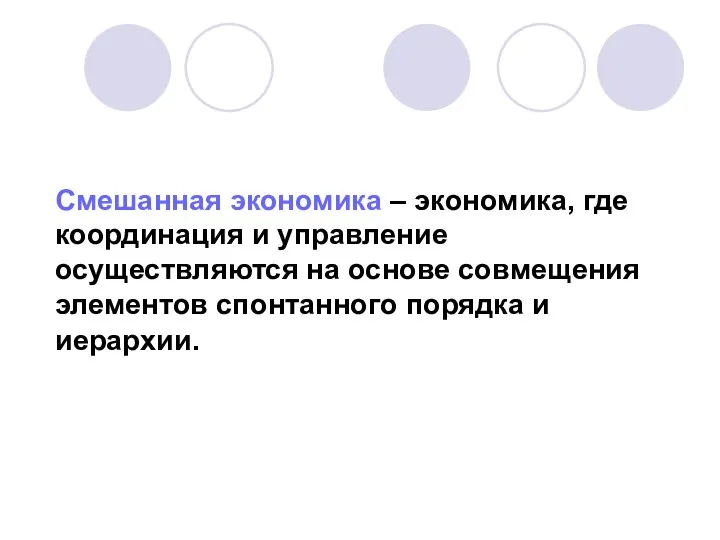 Смешанная экономика – экономика, где координация и управление осуществляются на основе совмещения элементов спонтанного порядка и иерархии.